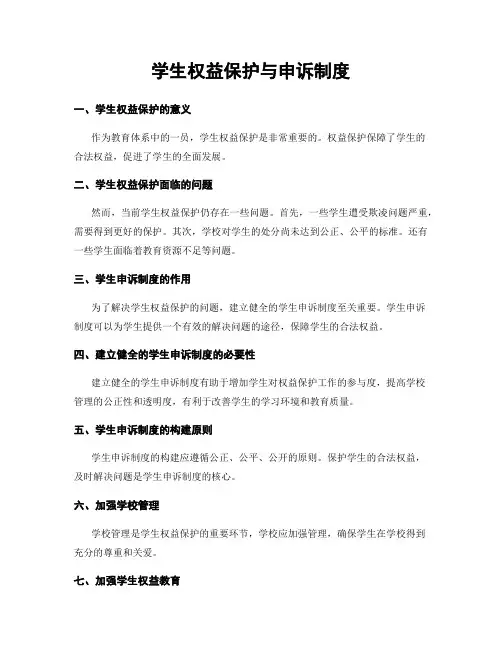 学生权益保护与申诉制度

一、学生权益保护的意义

作为教育体系中的一员，学生权益保护是非常重要的。权益保护保障了学生的合法权益，促进了学生的全面发展。

二、学生权益保护面临的问题

然而，当前学生权益保护仍存在一些问题。首先，一些学生遭受欺凌问题严重，需要得到更好的保护。其次，学校对学生的处分尚未达到公正、公平的标准。还有一些学生面临着教育资源不足等问题。

三、学生申诉制度的作用

为了解决学生权益保护的问题，建立健全的学生申诉制度至关重要。学生申诉制度可以为学生提供一个有效的解决问题的途径，保障学生的合法权益。

四、建立健全的学生申诉制度的必要性

建立健全的学生申诉制度有助于增加学生对权益保护工作的参与度，提高学校管理的公正性和透明度，有利于改善学生的学习环境和教育质量。

五、学生申诉制度的构建原则

学生申诉制度的构建应遵循公正、公平、公开的原则。保护学生的合法权益，及时解决问题是学生申诉制度的核心。

六、加强学校管理

学校管理是学生权益保护的重要环节，学校应加强管理，确保学生在学校得到充分的尊重和关爱。

七、加强学生权益教育